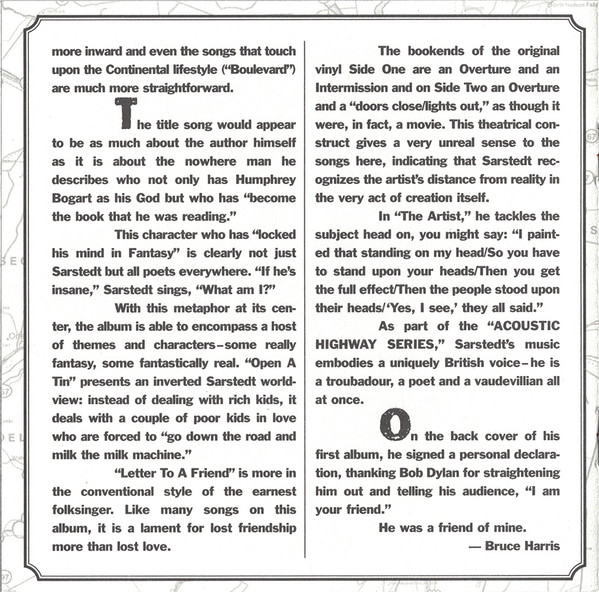 more inward and even the songs that touch upon the Continental lifestyle ("Boulevard") are much more straightforward.

The title song would appear to be as much about the author himself as it is about the nowhere man he describes who not only has Humphrey Bogart as his God but who has "become the book that he was reading."

This character who has "locked his mind in Fantasy" is clearly not just Sarstedt but all poets everywhere. "If he's insane," Sarstedt sings, "What am I?"

With this metaphor at its center, the album is able to encompass a host of themes and characters–some really fantasy, some fantastically real. "Open A Tin" presents an inverted Sarstedt worldview: instead of dealing with rich kids, it deals with a couple of poor kids in love who are forced to "go down the road and milk the milk machine."

"Letter To A Friend" is more in the conventional style of the earnest folksinger. Like many songs on this album, it is a lament for lost friendship more than lost love.

The bookends of the original vinyl Side One are an Overture and an Intermission and on Side Two an Overture and a "doors close/lights out," as though it were, in fact, a movie. This theatrical construct gives a very unreal sense to the songs here, indicating that Sarstedt recognizes the artist's distance from reality in the very act of creation itself.

In "The Artist," he tackles the subject head on, you might say: "I painted that standing on my head/So you have to stand upon your heads/Then you get the full effect/Then the people stood upon their heads/'Yes, I see,' they all said."

As part of the "ACOUSTIC HIGHWAY SERIES," Sarstedt's music embodies a uniquely British voice–he is a troubadour, a poet and a vaudevillian all at once.

On the back cover of his first album, he signed a personal declaration, thanking Bob Dylan for straightening him out and telling his audience, "I am your friend."

He was a friend of mine.

— Bruce Harris